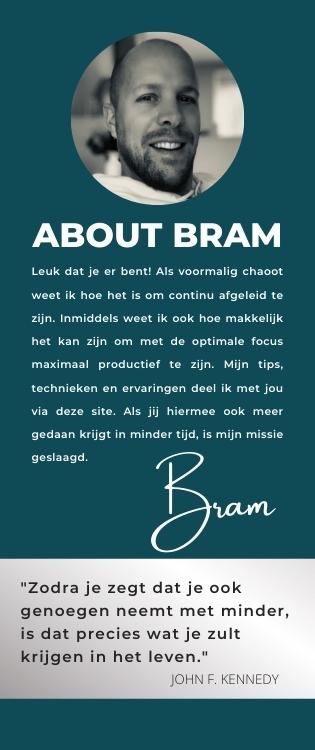 ABOUT BRAM

Leuk dat je er bent! Als voormalig chaoot weet ik hoe het is om continu afgeleid te zijn. Inmiddels weet ik ook hoe makkelijk het kan zijn om met de optimale focus maximaal productief te zijn. Mijn tips, technieken en ervaringen deel ik met jou via deze site. Als jij hiermee ook meer gedaan krijgt in minder tijd, is mijn missie geslaagd.

Bram

"Zodra je zegt dat je ook genoegen neemt met minder, is dat precies wat je zult krijgen in het leven."

JOHN F. KENNEDY